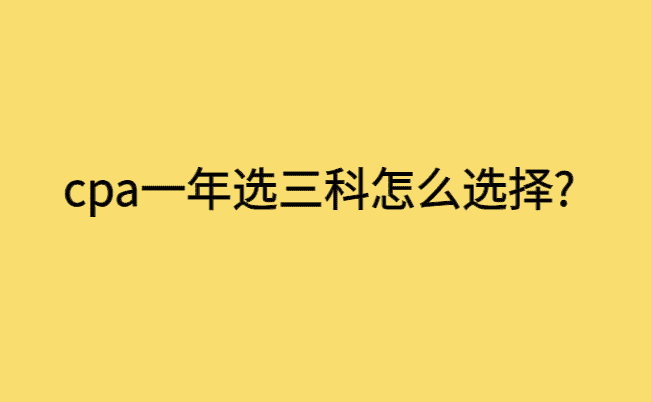 cpa一年选三科怎么选择?